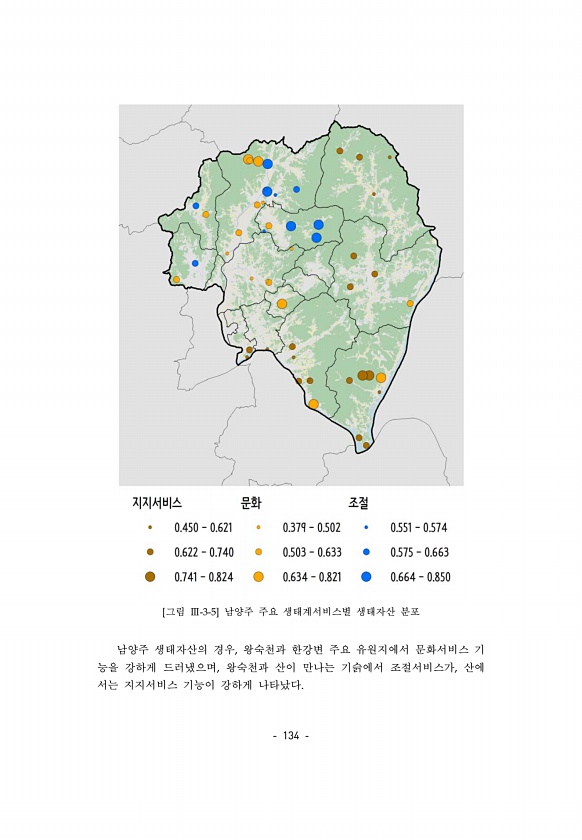 지지서비스
• 0.450 - 0.621
• 0.622 - 0.740
• 0.741 - 0.824

문화
• 0.379 - 0.502
• 0.503 - 0.633
• 0.634 - 0.821

조절
• 0.551 - 0.574
• 0.575 - 0.663
• 0.664 - 0.850

[그림 III-3-5] 남양주 주요 생태계서비스별 생태자산 분포

남양주 생태자산의 경우, 왕숙천과 한강변 주요 유원지에서 문화서비스 기능을 강하게 드러냈으며, 왕숙천과 산이 만나는 기슭에서 조절서비스가, 산에서는 지지서비스 기능이 강하게 나타났다.

- 134 -